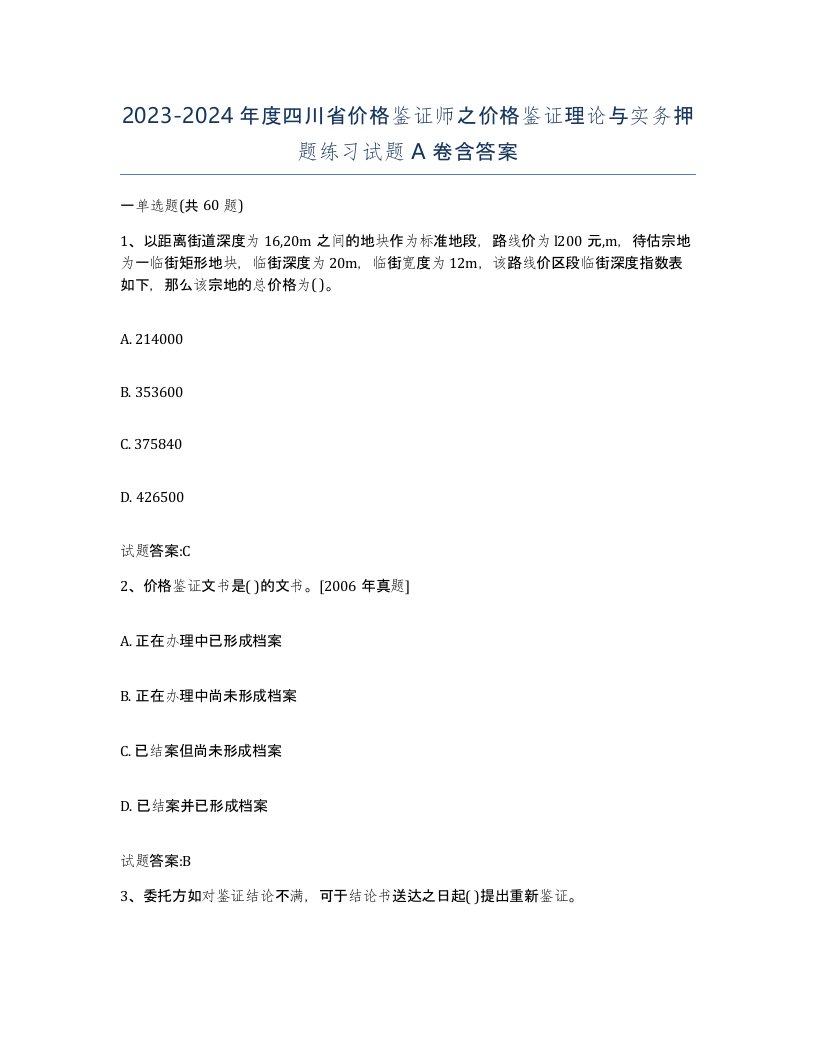 2023-2024 年度四川省价格鉴证师之价格鉴证理论与实务押题练习试题 A 卷含答案

一单选题(共 60 题)

1、以距离街道深度为 16,20m 之间的地块作为标准地段，路线价为 l200 元,m，待估宗地为一临街矩形地块，临街深度为 20m，临街宽度为 12m，该路线价区段临街深度指数表如下，那么该宗地的总价格为( )。

A. 214000

B. 353600

C. 375840

D. 426500

试题答案:C

2、价格鉴证文书是( )的文书。[2006 年真题]

A. 正在办理中已形成档案

B. 正在办理中尚未形成档案

C. 已结案但尚未形成档案

D. 已结案并已形成档案

试题答案:B

3、委托方如对鉴证结论不满，可于结论书送达之日起( )提出重新鉴证。